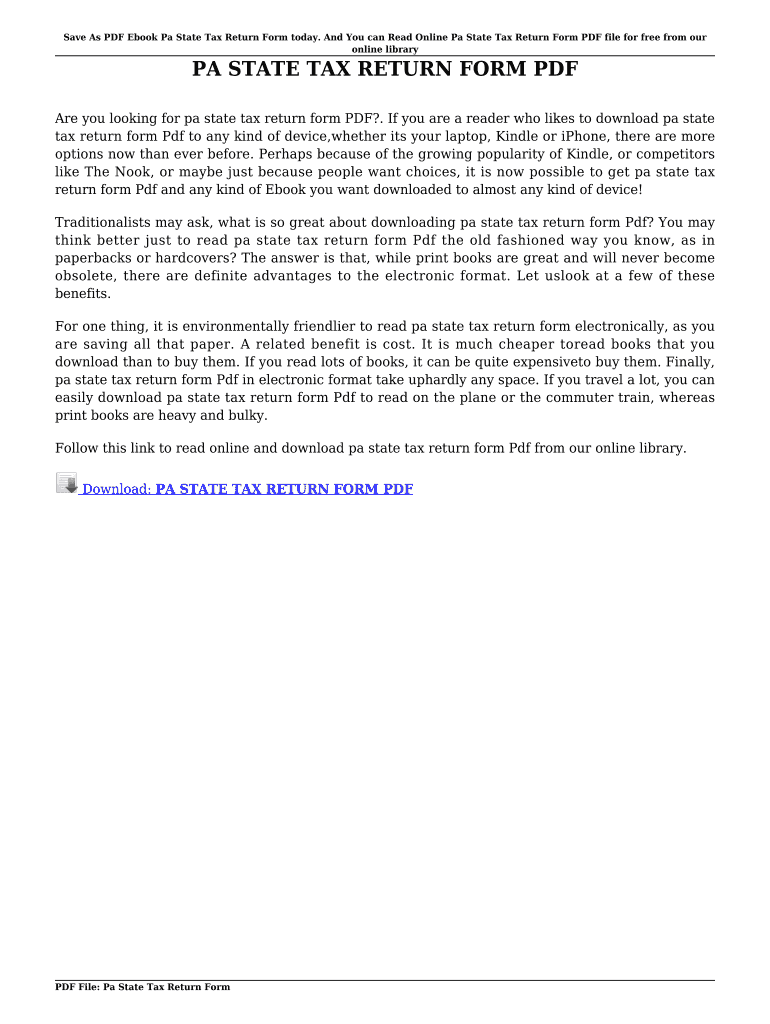 Save As PDF Ebook Pa State Tax Return Form today. And You can Read Online Pa State Tax Return Form PDF file for free from our online library

PA STATE TAX RETURN FORM PDF

Are you looking for pa state tax return form PDF?. If you are a reader who likes to download pa state tax return form Pdf to any kind of device,whether its your laptop, Kindle or iPhone, there are more options now than ever before. Perhaps because of the growing popularity of Kindle, or competitors like The Nook, or maybe just because people want choices, it is now possible to get pa state tax return form Pdf and any kind of Ebook you want downloaded to almost any kind of device!

Traditionalists may ask, what is so great about downloading pa state tax return form Pdf? You may think better just to read pa state tax return form Pdf the old fashioned way you know, as in paperbacks or hardcovers? The answer is that, while print books are great and will never become obsolete, there are definite advantages to the electronic format. Let uslook at a few of these benefits.

For one thing, it is environmentally friendlier to read pa state tax return form electronically, as you are saving all that paper. A related benefit is cost. It is much cheaper toread books that you download than to buy them. If you read lots of books, it can be quite expensiveto buy them. Finally, pa state tax return form Pdf in electronic format take uphardly any space. If you travel a lot, you can easily download pa state tax return form Pdf to read on the plane or the commuter train, whereas print books are heavy and bulky.

Follow this link to read online and download pa state tax return form Pdf from our online library.

Download: PA STATE TAX RETURN FORM PDF

PDF File: Pa State Tax Return Form